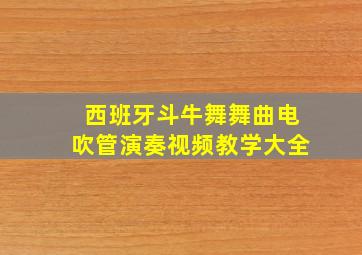 西班牙斗牛舞舞曲电吹管演奏视频教学大全